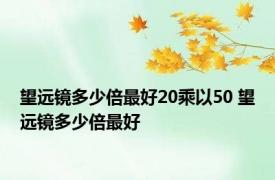 望远镜多少倍最好20乘以50 望远镜多少倍最好